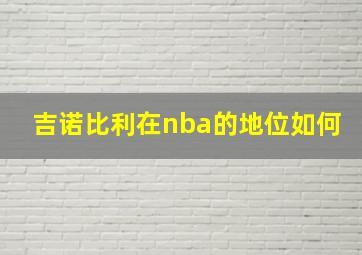 吉诺比利在nba的地位如何